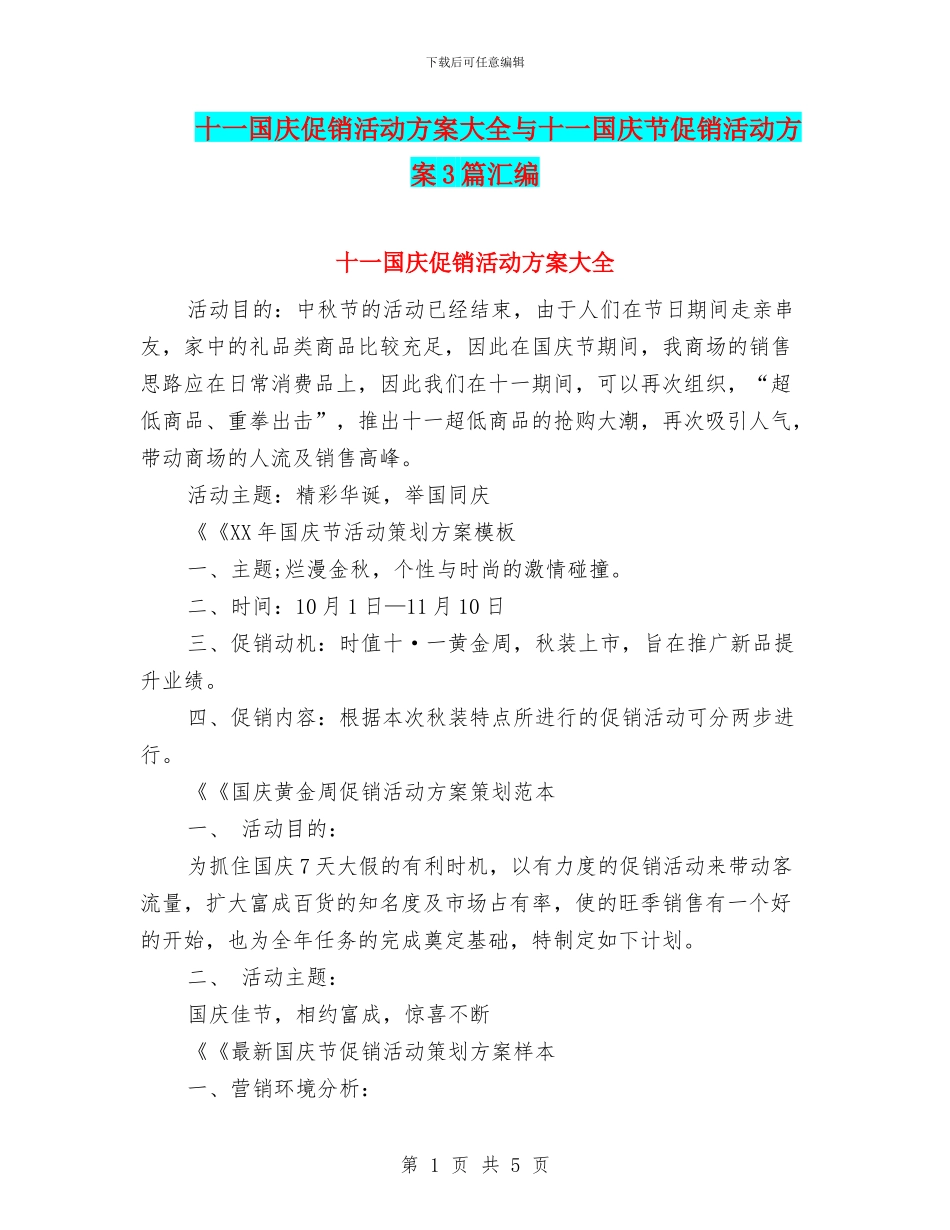 下载后可任意编辑

十一国庆促销活动方案大全与十一国庆节促销活动方案3篇汇编

十一国庆促销活动方案大全

活动目的：中秋节的活动已经结束，由于人们在节日期间走亲串友，家中的礼品类商品比较充足，因此在国庆节期间，我商场的销售思路应在日常消费品上，因此我们在十一期间，可以再次组织，“超低商品、重拳出击”，推出十一超低商品的抢购大潮，再次吸引人气，带动商场的人流及销售高峰。

活动主题：精彩华诞，举国同庆

《《XX年国庆节活动策划方案模板

一、主题;烂漫金秋，个性与时尚的激情碰撞。

二、时间：10月1日—11月10日

三、促销动机：时值十·一黄金周，秋装上市，旨在推广新品提升业绩。

四、促销内容：根据本次秋装特点所进行的促销活动可分两步进行。

《《国庆黄金周促销活动方案策划范本

一、 活动目的：

为抓住国庆7天大假的有利时机，以有力度的促销活动来带动客流量，扩大富成百货的知名度及市场占有率，使的旺季销售有一个好的开始，也为全年任务的完成奠定基础，特制定如下计划。

二、 活动主题：

国庆佳节，相约富成，惊喜不断

《《最新国庆节促销活动策划方案样本

一、营销环境分析：

第 1 页 共 5 页